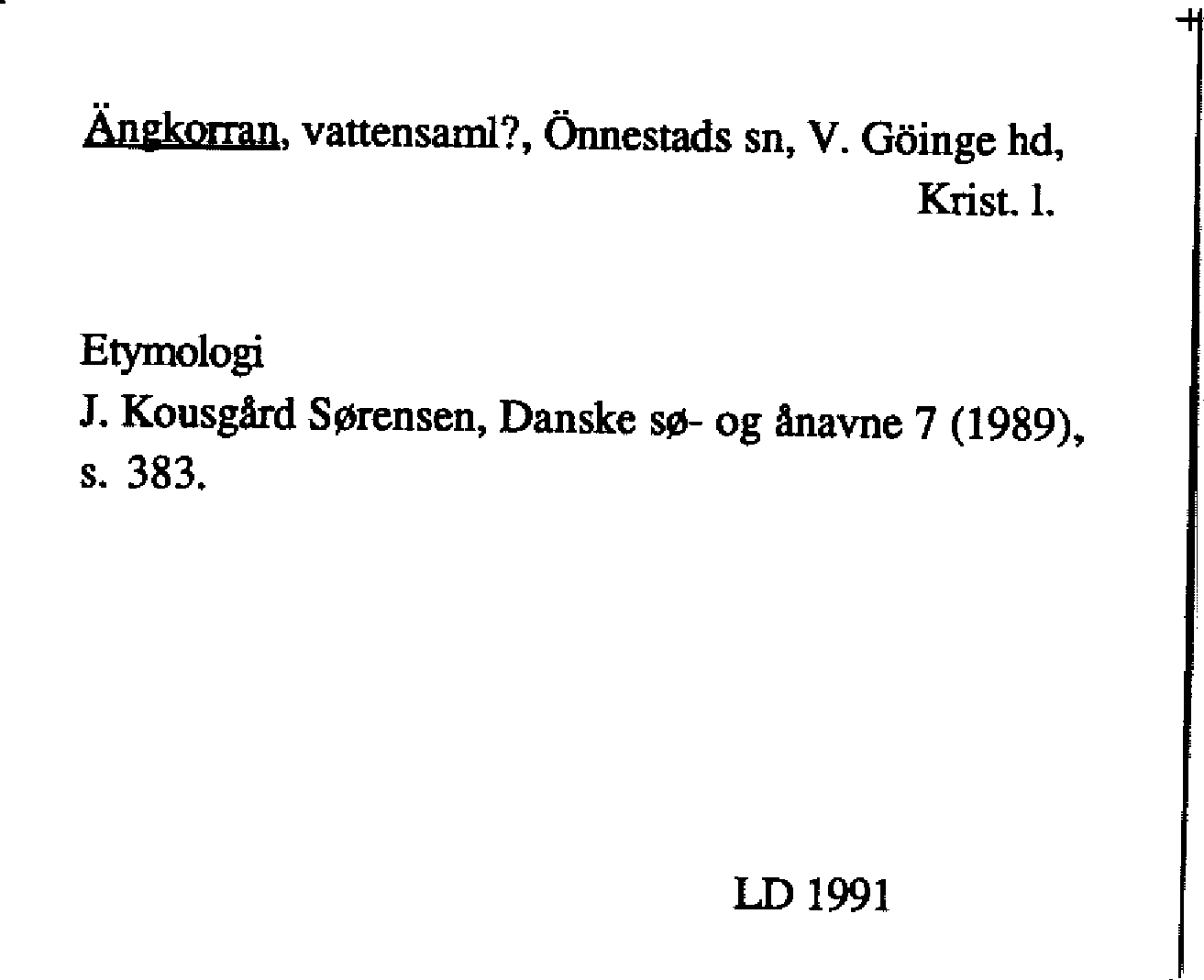 Ängkorran, vattensaml?, Önnestads sn, V. Göinge hd, Krist. l.

Etymologi
J. Kousgård Sørensen, Danske sø- og ånavne 7 (1989), s. 383.

LD 1991